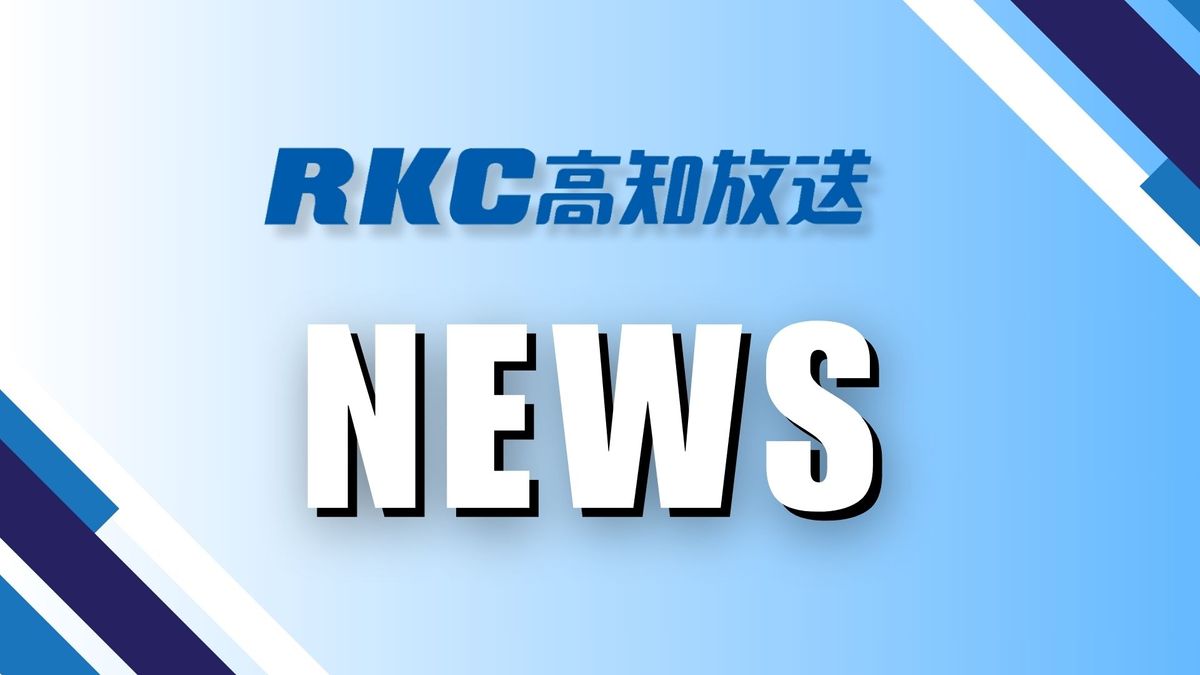 RKC高知放送

NEWS